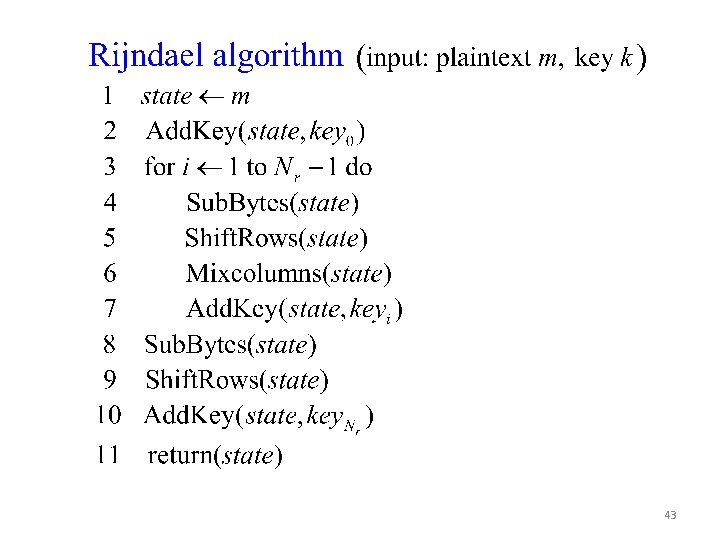 Rijndael algorithm (input: plaintext $m$, key $k$)

1 $state \leftarrow m$
2 AddKey($state, key_0$)
3 for $i \leftarrow 1$ to $N_r - 1$ do
4 SubBytes($state$)
5 ShiftRows($state$)
6 Mixcolumns($state$)
7 AddKey($state, key_i$)
8 SubBytes($state$)
9 ShiftRows($state$)
10 AddKey($state, key_{N_r}$)
11 return($state$)

43